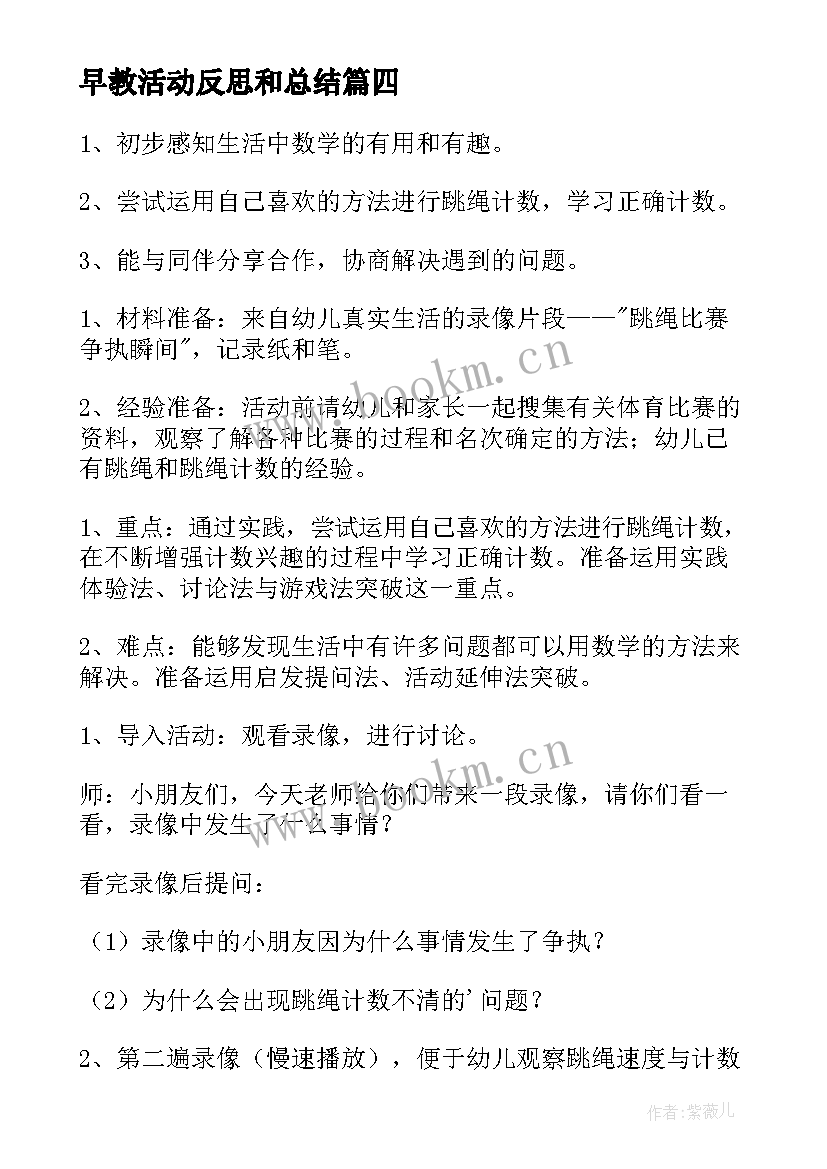 早教活动反思和总结篇四

1、初步感知生活中数学的有用和有趣。

2、尝试运用自己喜欢的方法进行跳绳计数，学习正确计数。

3、能与同伴分享合作，协商解决遇到的问题。

1、材料准备：来自幼儿真实生活的录像片段——"跳绳比赛争执瞬间"，记录纸和笔。

2、经验准备：活动前请幼儿和家长一起搜集有关体育比赛的资料，观察了解各种比赛的过程和名次确定的方法；幼儿已有跳绳和跳绳计数的经验。

1、重点：通过实践，尝试运用自己喜欢的方法进行跳绳计数，在不断增强计数兴趣的过程中学习正确计数。准备运用实践体验法、讨论法与游戏法突破这一重点。

2、难点：能够发现生活中有许多问题都可以用数学的方法来解决。准备运用启发提问法、活动延伸法突破。

1、导入活动：观看录像，进行讨论。

师：小朋友们，今天老师给你们带来一段录像，请你们看一看，录像中发生了什么事情？

看完录像后提问：

（1）录像中的小朋友因为什么事情发生了争执？

（2）为什么会出现跳绳计数不清的'问题？

2、第二遍录像（慢速播放），便于幼儿观察跳绳速度与计数

www.bookm.cn

www.bookm.cn

作者：紫薇儿